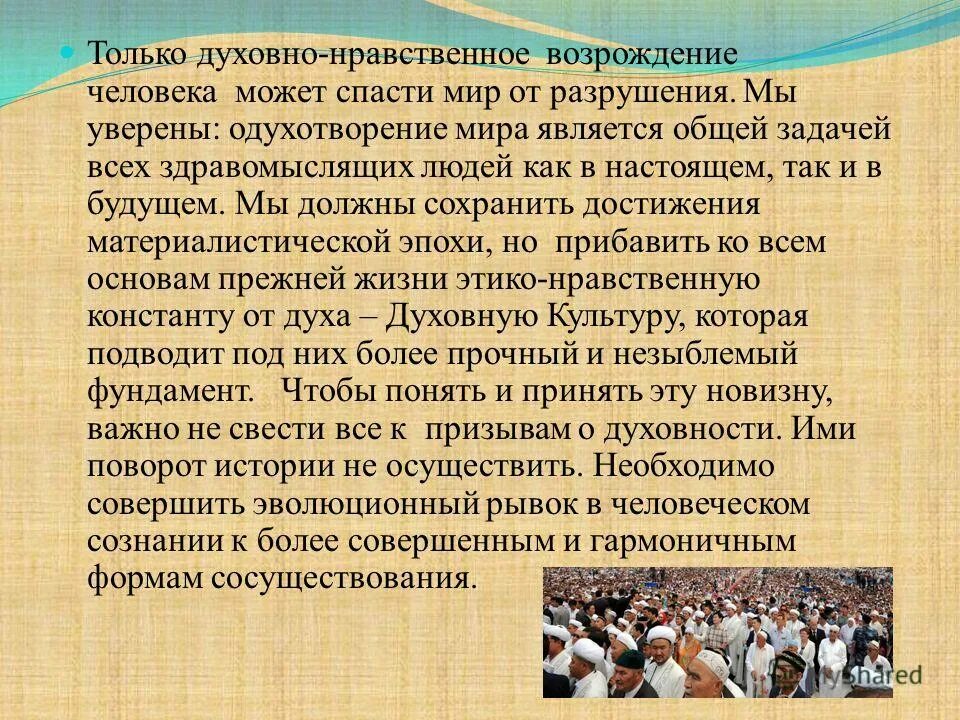 • Только духовно-нравственное возрождение человека может спасти мир от разрушения. Мы уверены: одухотворение мира является общей задачей всех здравомыслящих людей как в настоящем, так и в будущем. Мы должны сохранить достижения материалистической эпохи, но прибавить ко всем основам прежней жизни этико-нравственную константу от духа – Духовную Культуру, которая подводит под них более прочный и незыблемый фундамент. Чтобы понять и принять эту новизну, важно не свести все к призывам о духовности. Ими поворот истории не осуществить. Необходимо совершить эволюционный рывок в человеческом сознании к более совершенным и гармоничным формам сосуществования.

MyShared